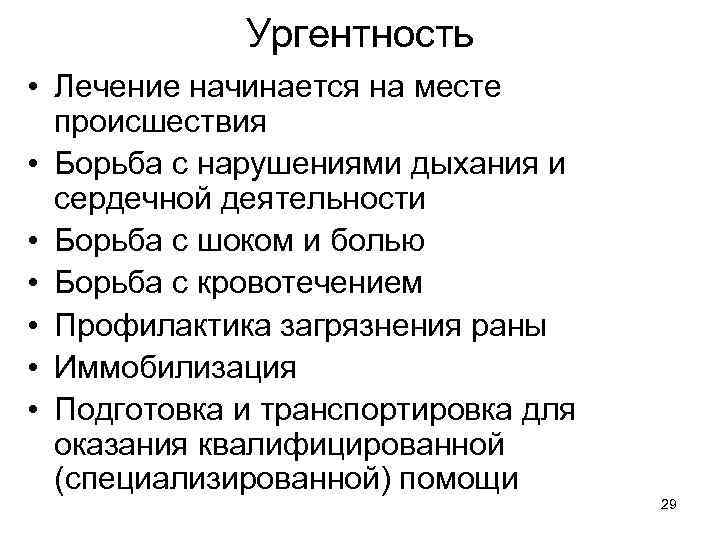 Ургентность

• Лечение начинается на месте происшествия
• Борьба с нарушениями дыхания и сердечной деятельности
• Борьба с шоком и болью
• Борьба с кровотечением
• Профилактика загрязнения раны
• Иммобилизация
• Подготовка и транспортировка для оказания квалифицированной (специализированной) помощи

29